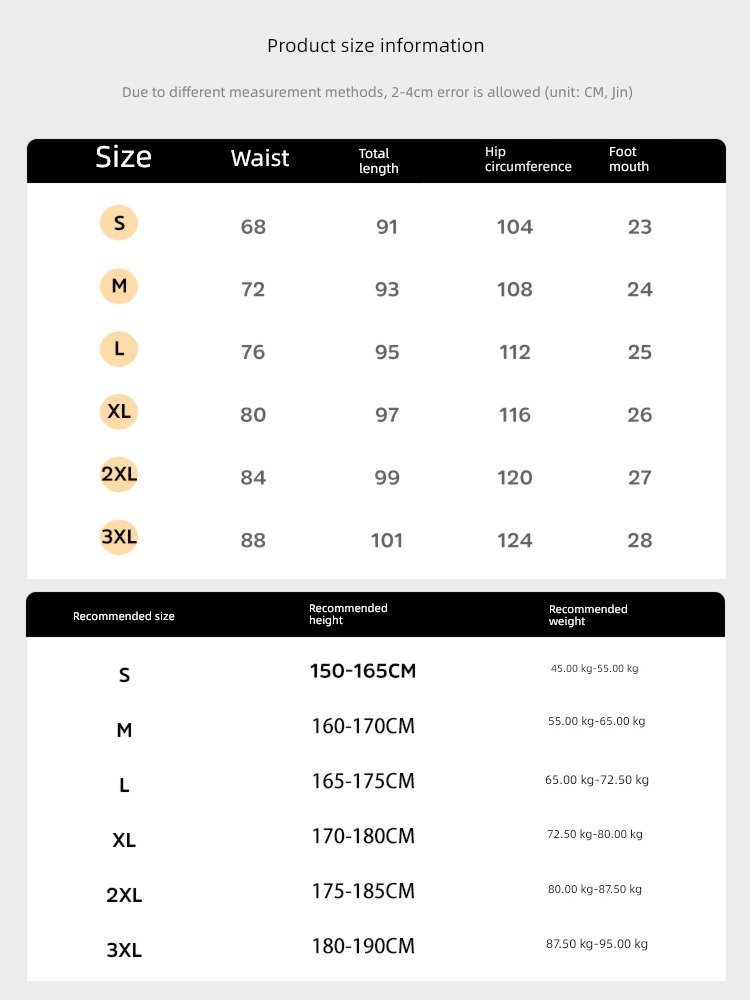 Product size information

Due to different measurement methods, 2-4cm error is allowed (unit: CM, Jin)

| Size | Waist | Total length | Hip circumference | Foot mouth |
|---|---|---|---|---|
| S | 68 | 91 | 104 | 23 |
| M | 72 | 93 | 108 | 24 |
| L | 76 | 95 | 112 | 25 |
| XL | 80 | 97 | 116 | 26 |
| 2XL | 84 | 99 | 120 | 27 |
| 3XL | 88 | 101 | 124 | 28 |

| Recommended size | Recommended height | Recommended weight |
|---|---|---|
| S | 150-165CM | 45.00 kg-55.00 kg |
| M | 160-170CM | 55.00 kg-65.00 kg |
| L | 165-175CM | 65.00 kg-72.50 kg |
| XL | 170-180CM | 72.50 kg-80.00 kg |
| 2XL | 175-185CM | 80.00 kg-87.50 kg |
| 3XL | 180-190CM | 87.50 kg-95.00 kg |